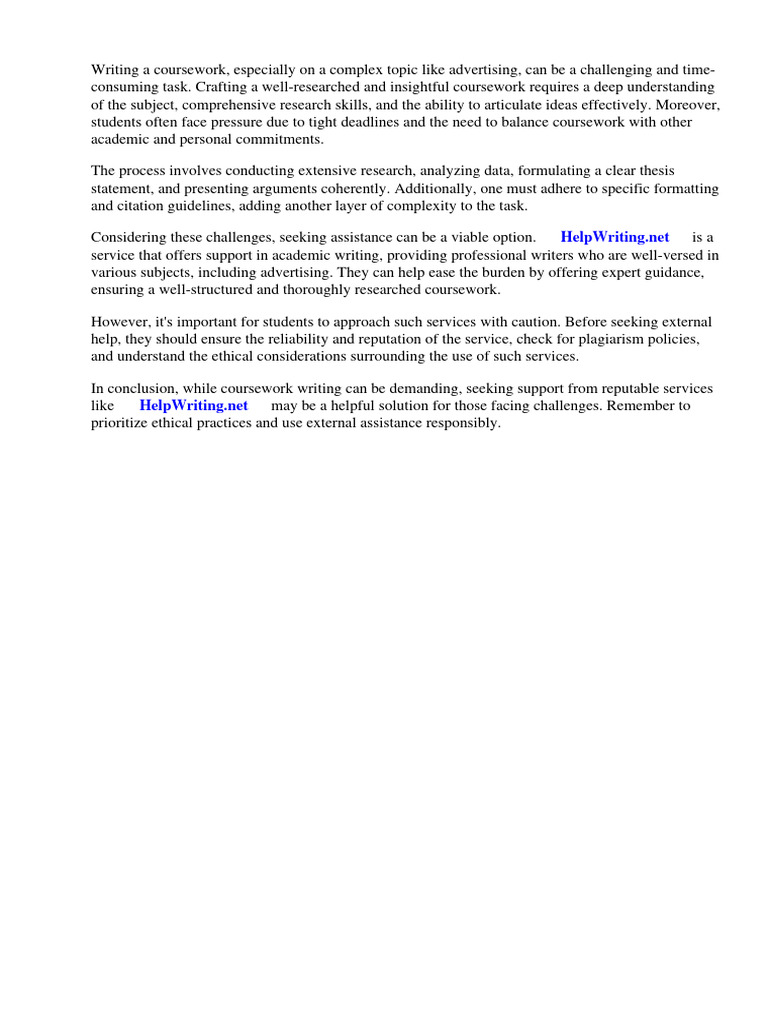 Writing a coursework, especially on a complex topic like advertising, can be a challenging and time-consuming task. Crafting a well-researched and insightful coursework requires a deep understanding of the subject, comprehensive research skills, and the ability to articulate ideas effectively. Moreover, students often face pressure due to tight deadlines and the need to balance coursework with other academic and personal commitments.

The process involves conducting extensive research, analyzing data, formulating a clear thesis statement, and presenting arguments coherently. Additionally, one must adhere to specific formatting and citation guidelines, adding another layer of complexity to the task.

Considering these challenges, seeking assistance can be a viable option. HelpWriting.net is a service that offers support in academic writing, providing professional writers who are well-versed in various subjects, including advertising. They can help ease the burden by offering expert guidance, ensuring a well-structured and thoroughly researched coursework.

However, it's important for students to approach such services with caution. Before seeking external help, they should ensure the reliability and reputation of the service, check for plagiarism policies, and understand the ethical considerations surrounding the use of such services.

In conclusion, while coursework writing can be demanding, seeking support from reputable services like HelpWriting.net may be a helpful solution for those facing challenges. Remember to prioritize ethical practices and use external assistance responsibly.